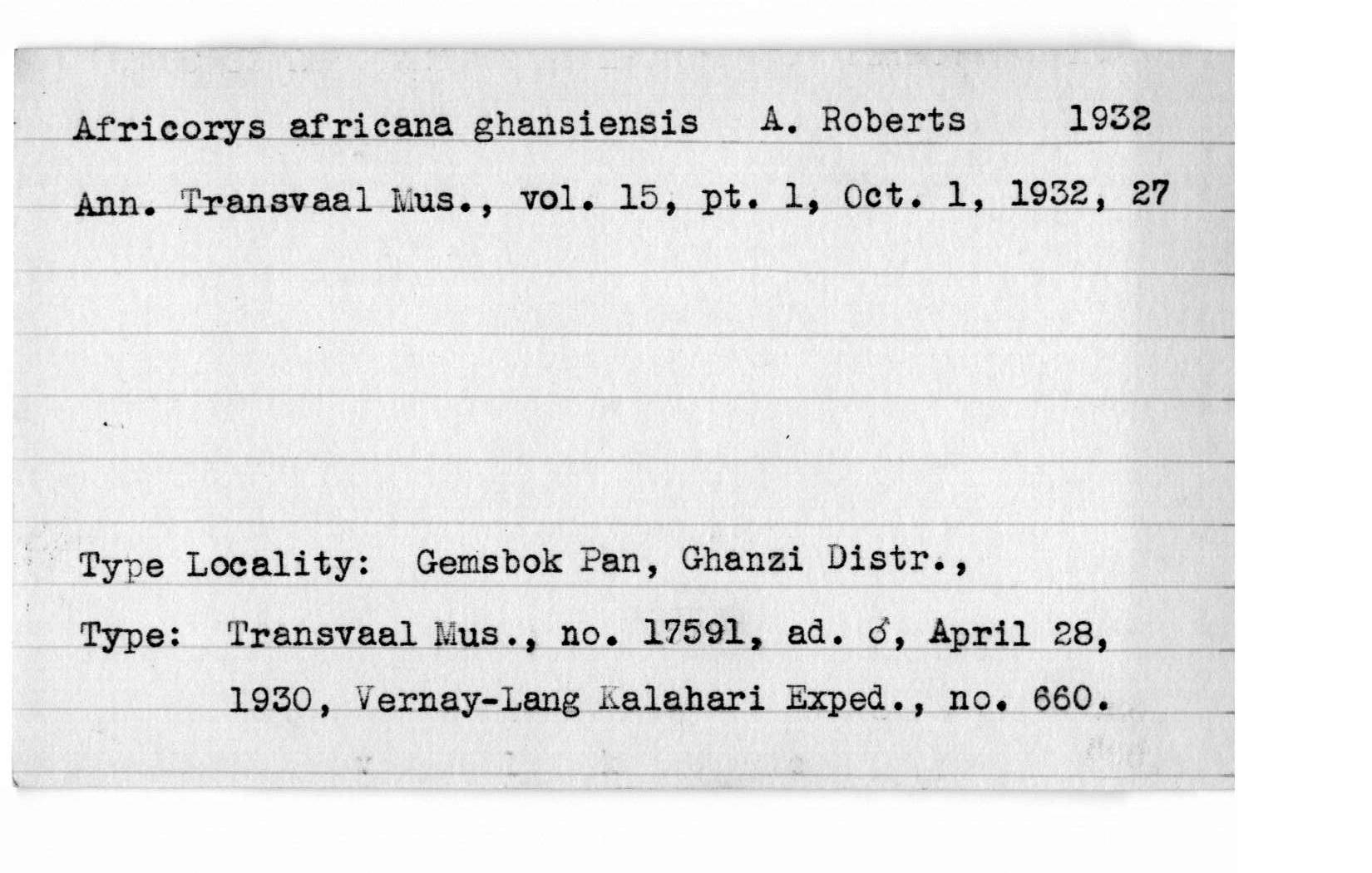 Africorys africana ghansiensis A. Roberts 1932

Ann. Transvaal Mus., vol. 15, pt. 1, Oct. 1, 1932, 27

Type Locality: Gemsbok Pan, Ghanzi Distr.,

Type: Transvaal Mus., no. 17591, ad. ♂, April 28, 1930, Vernay-Lang Kalahari Exped., no. 660.